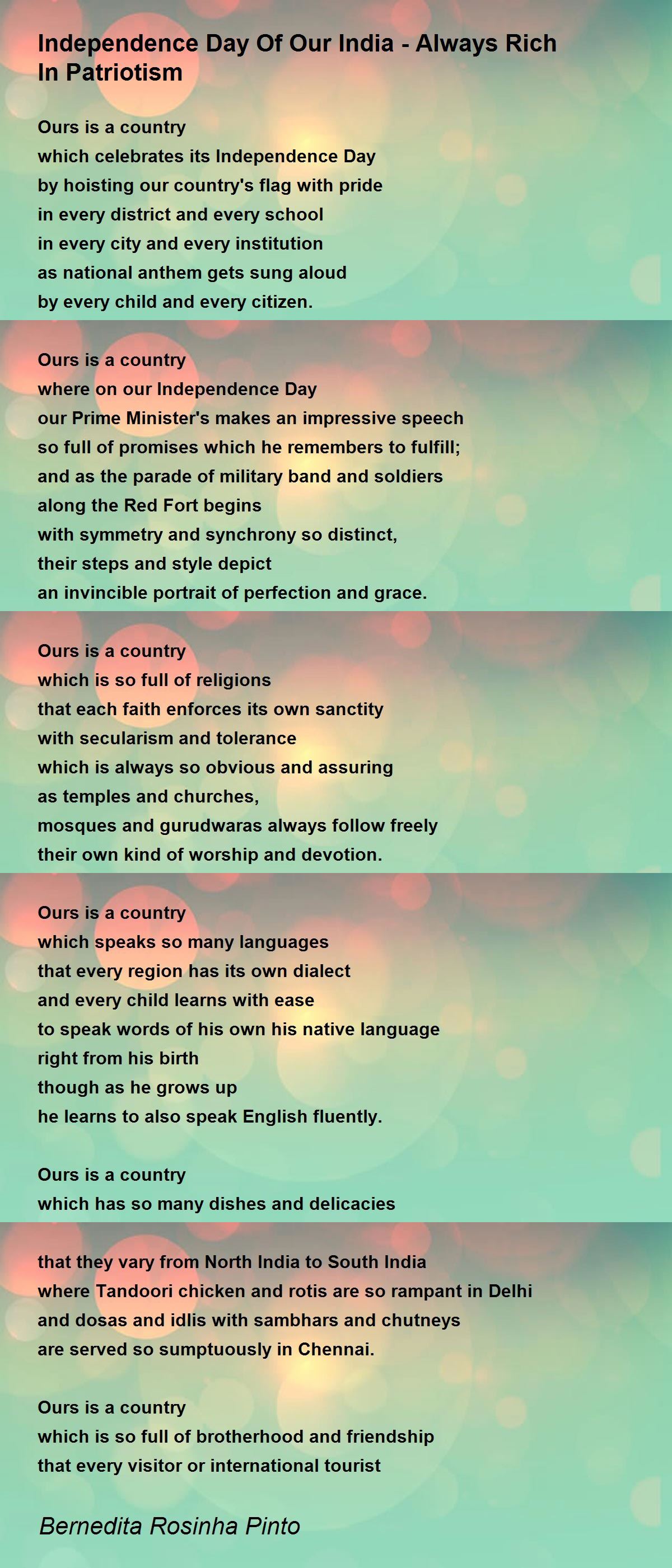 Independence Day Of Our India - Always Rich In Patriotism

Ours is a country
which celebrates its Independence Day
by hoisting our country's flag with pride
in every district and every school
in every city and every institution
as national anthem gets sung aloud
by every child and every citizen.

Ours is a country
where on our Independence Day
our Prime Minister's makes an impressive speech
so full of promises which he remembers to fulfill;
and as the parade of military band and soldiers
along the Red Fort begins
with symmetry and synchrony so distinct,
their steps and style depict
an invincible portrait of perfection and grace.

Ours is a country
which is so full of religions
that each faith enforces its own sanctity
with secularism and tolerance
which is always so obvious and assuring
as temples and churches,
mosques and gurudwaras always follow freely
their own kind of worship and devotion.

Ours is a country
which speaks so many languages
that every region has its own dialect
and every child learns with ease
to speak words of his own his native language
right from his birth
though as he grows up
he learns to also speak English fluently.

Ours is a country
which has so many dishes and delicacies

that they vary from North India to South India
where Tandoori chicken and rotis are so rampant in Delhi
and dosas and idlis with sambhars and chutneys
are served so sumptuously in Chennai.

Ours is a country
which is so full of brotherhood and friendship
that every visitor or international tourist

Bernedita Rosinha Pinto